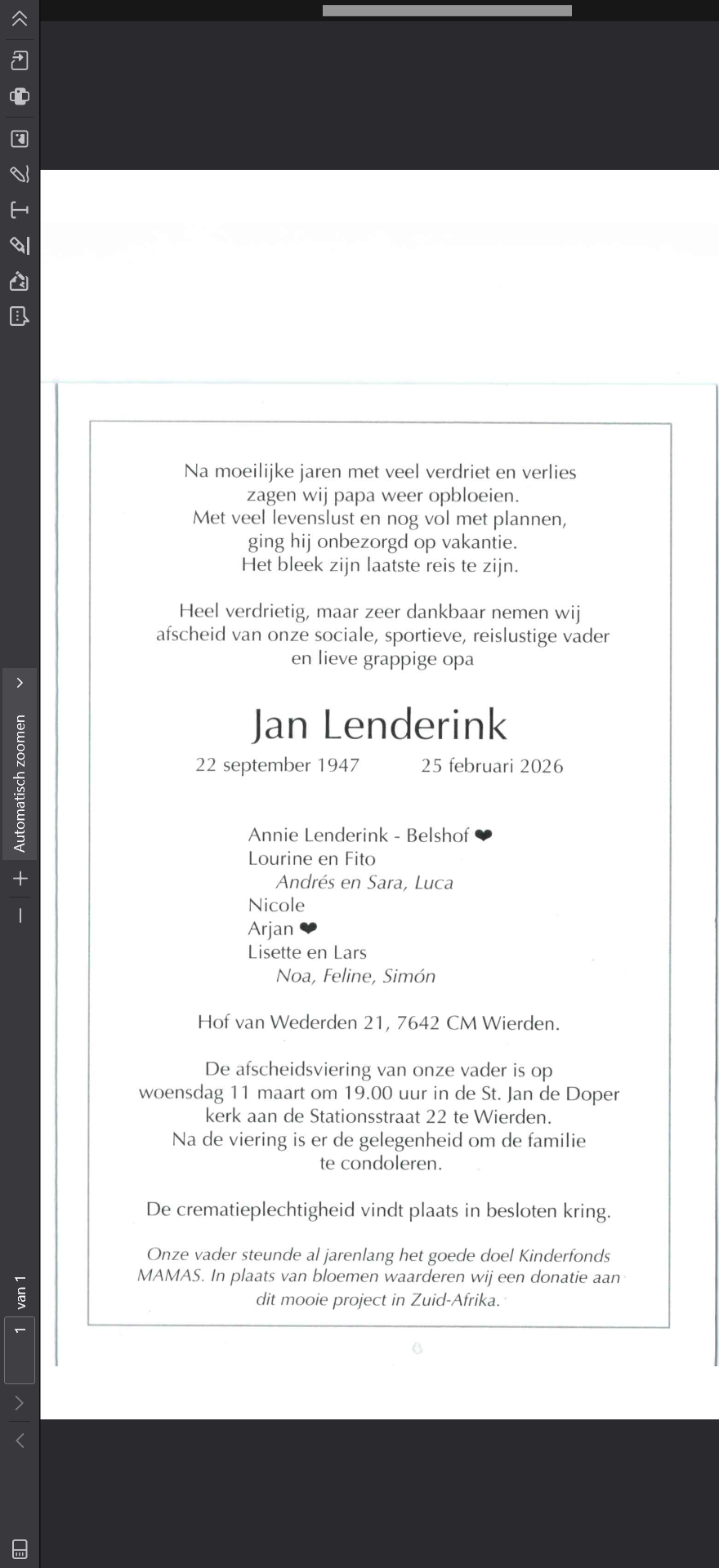 Automatisch zoomen

1 van 1

Na moeilijke jaren met veel verdriet en verlies zagen wij papa weer opbloeien.
Met veel levenslust en nog vol met plannen, ging hij onbezorgd op vakantie.
Het bleek zijn laatste reis te zijn.

Heel verdrietig, maar zeer dankbaar nemen wij afscheid van onze sociale, sportieve, reislustige vader en lieve grappige opa

Jan Lenderink

22 september 1947 25 februari 2026

Annie Lenderink - Belshof ❤
Lourine en Fito
Andrés en Sara, Luca
Nicole
Arjan ❤
Lisette en Lars
Noa, Feline, Simón

Hof van Wederden 21, 7642 CM Wierden.

De afscheidsviering van onze vader is op woensdag 11 maart om 19.00 uur in de St. Jan de Doper kerk aan de Stationsstraat 22 te Wierden.
Na de viering is er de gelegenheid om de familie te condoleren.

De crematieplechtigheid vindt plaats in besloten kring.

Onze vader steunde al jarenlang het goede doel Kinderfonds MAMAS. In plaats van bloemen waarderen wij een donatie aan dit mooie project in Zuid-Afrika.